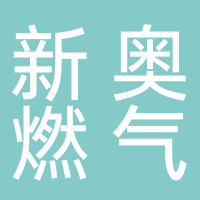 新奥
燃气